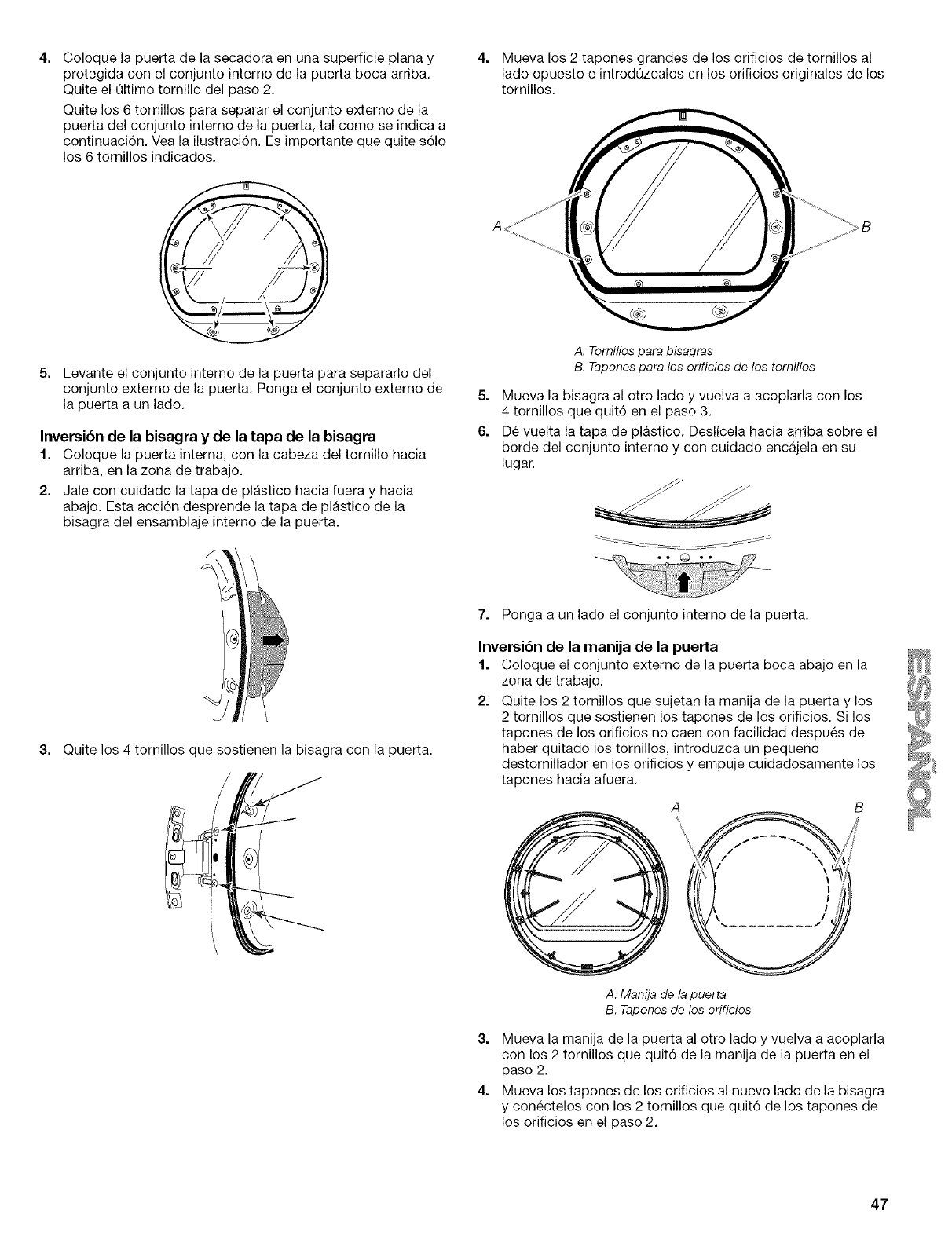 4. Coloque la puerta de la secadora en una superficie plana y protegida con el conjunto interno de la puerta boca arriba. Quite el último tornillo del paso 2.

Quite los 6 tornillos para separar el conjunto externo de la puerta del conjunto interno de la puerta, tal como se indica a continuación. Vea la ilustración. Es importante que quite sólo los 6 tornillos indicados.

5. Levante el conjunto interno de la puerta para separarlo del conjunto externo de la puerta. Ponga el conjunto externo de la puerta a un lado.

Inversión de la bisagra y de la tapa de la bisagra

1. Coloque la puerta interna, con la cabeza del tornillo hacia arriba, en la zona de trabajo.

2. Jale con cuidado la tapa de plástico hacia fuera y hacia abajo. Esta acción desprende la tapa de plástico de la bisagra del ensamblaje interno de la puerta.

3. Quite los 4 tornillos que sostienen la bisagra con la puerta.

4. Mueva los 2 tapones grandes de los orificios de tornillos al lado opuesto e introdúzcalos en los orificios originales de los tornillos.

A

B

A. Tornillos para bisagras
B. Tapones para los orificios de los tornillos

5. Mueva la bisagra al otro lado y vuelva a acoplarla con los 4 tornillos que quitó en el paso 3.

6. Dé vuelta la tapa de plástico. Deslícela hacia arriba sobre el borde del conjunto interno y con cuidado encájela en su lugar.

7. Ponga a un lado el conjunto interno de la puerta.

Inversión de la manija de la puerta

1. Coloque el conjunto externo de la puerta boca abajo en la zona de trabajo.

2. Quite los 2 tornillos que sujetan la manija de la puerta y los 2 tornillos que sostienen los tapones de los orificios. Si los tapones de los orificios no caen con facilidad después de haber quitado los tornillos, introduzca un pequeño destornillador en los orificios y empuje cuidadosamente los tapones hacia afuera.

A

B

A. Manija de la puerta
B. Tapones de los orificios

3. Mueva la manija de la puerta al otro lado y vuelva a acoplarla con los 2 tornillos que quitó de la manija de la puerta en el paso 2.

4. Mueva los tapones de los orificios al nuevo lado de la bisagra y conéctelos con los 2 tornillos que quitó de los tapones de los orificios en el paso 2.

ESPAÑOL

47